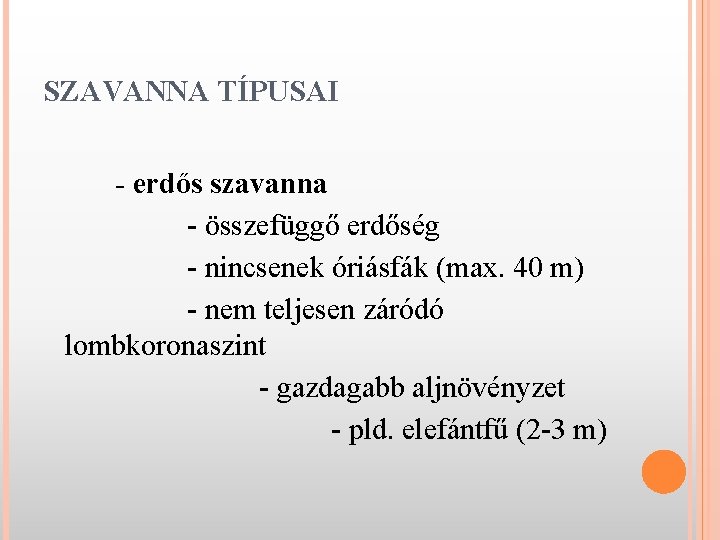 SZAVANNA TÍPUSAI

- erdős szavanna

- összefüggő erdőség

- nincsenek óriásfák (max. 40 m)

- nem teljesen záródó lombkoronaszint

- gazdagabb aljnövényzet

- pld. elefántfű (2-3 m)